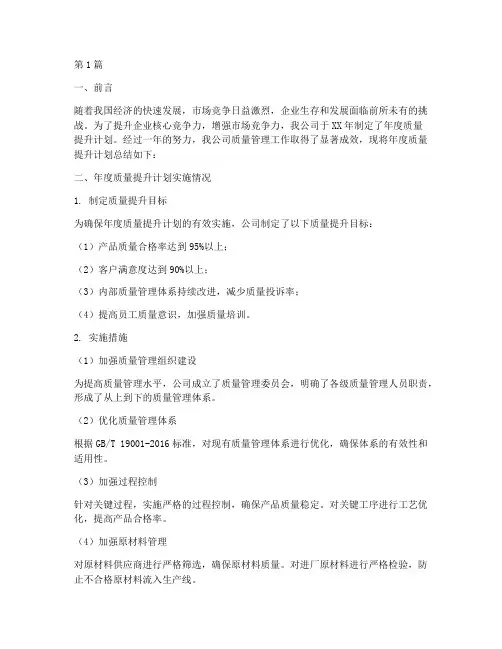 第1篇

一、前言

随着我国经济的快速发展，市场竞争日益激烈，企业生存和发展面临前所未有的挑战。为了提升企业核心竞争力，增强市场竞争力，我公司于XX年制定了年度质量提升计划。经过一年的努力，我公司质量管理工作取得了显著成效，现将年度质量提升计划总结如下：

二、年度质量提升计划实施情况

1. 制定质量提升目标

为确保年度质量提升计划的有效实施，公司制定了以下质量提升目标：

（1）产品质量合格率达到95%以上；

（2）客户满意度达到90%以上；

（3）内部质量管理体系持续改进，减少质量投诉率；

（4）提高员工质量意识，加强质量培训。

2. 实施措施

（1）加强质量管理组织建设

为提高质量管理水平，公司成立了质量管理委员会，明确了各级质量管理人员职责，形成了从上到下的质量管理体系。

（2）优化质量管理体系

根据GB/T 19001-2016标准，对现有质量管理体系进行优化，确保体系的有效性和适用性。

（3）加强过程控制

针对关键过程，实施严格的过程控制，确保产品质量稳定。对关键工序进行工艺优化，提高产品合格率。

（4）加强原材料管理

对原材料供应商进行严格筛选，确保原材料质量。对进厂原材料进行严格检验，防止不合格原材料流入生产线。